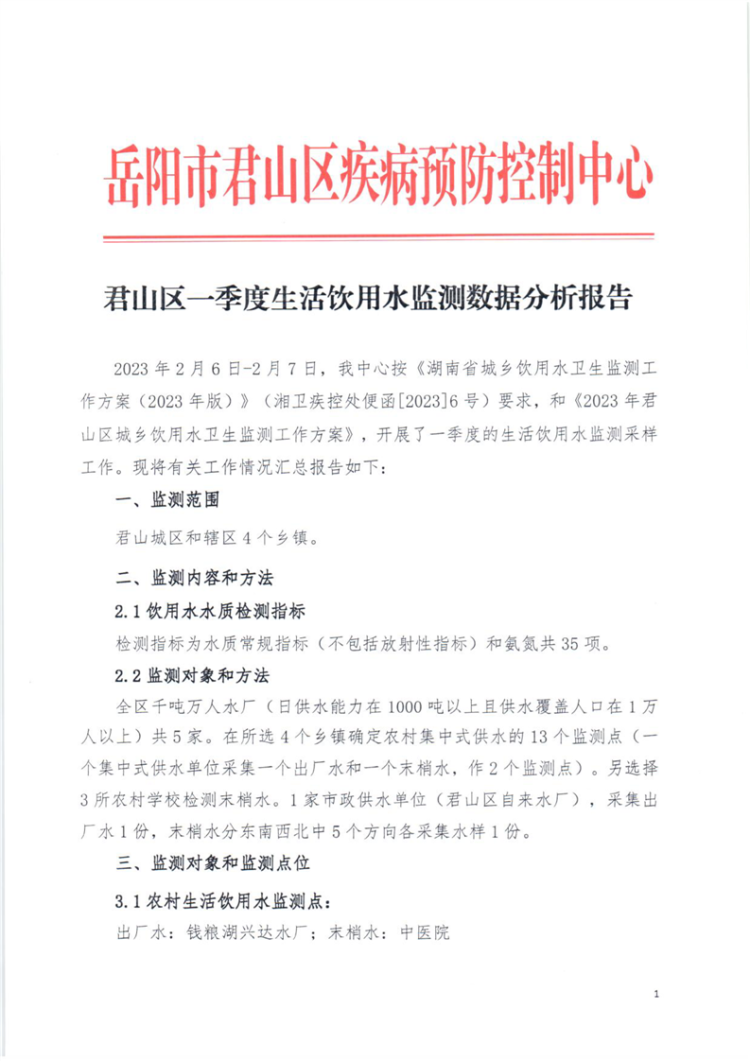 岳阳市君山区疾病预防控制中心

君山区一季度生活饮用水监测数据分析报告

2023 年 2 月 6 日-2 月 7 日，我中心按《湖南省城乡饮用水卫生监测工作方案（2023 年版）》（湘卫疾控处便函[2023]6 号）要求，和《2023 年君山区城乡饮用水卫生监测工作方案》，开展了一季度的生活饮用水监测采样工作。现将有关工作情况汇总报告如下：

一、监测范围

君山城区和辖区 4 个乡镇。

二、监测内容和方法

2.1 饮用水水质检测指标

检测指标为水质常规指标（不包括放射性指标）和氨氮共 35 项。

2.2 监测对象和方法

全区千吨万人水厂（日供水能力在 1000 吨以上且供水覆盖人口在 1 万人以上）共 5 家。在所选 4 个乡镇确定农村集中式供水的 13 个监测点（一个集中式供水单位采集一个出厂水和一个末梢水，作 2 个监测点）。另选择 3 所农村学校检测末梢水。1 家市政供水单位（君山区自来水厂），采集出厂水 1 份，末梢水分东南西北中 5 个方向各采集水样 1 份。

三、监测对象和监测点位

3.1 农村生活饮用水监测点：

出厂水：钱粮湖兴达水厂；末梢水：中医院

1